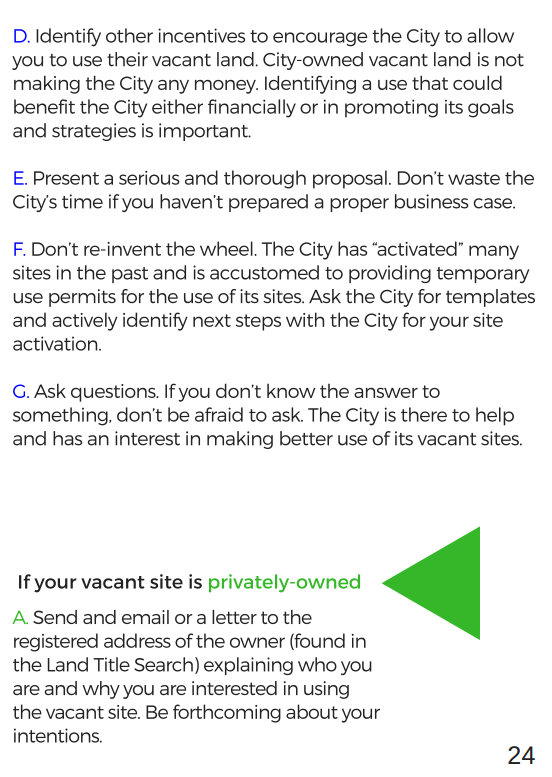 D. Identify other incentives to encourage the City to allow you to use their vacant land. City-owned vacant land is not making the City any money. Identifying a use that could benefit the City either financially or in promoting its goals and strategies is important.

E. Present a serious and thorough proposal. Don't waste the City's time if you haven't prepared a proper business case.

F. Don't re-invent the wheel. The City has "activated" many sites in the past and is accustomed to providing temporary use permits for the use of its sites. Ask the City for templates and actively identify next steps with the City for your site activation.

G. Ask questions. If you don't know the answer to something, don't be afraid to ask. The City is there to help and has an interest in making better use of its vacant sites.

If your vacant site is privately-owned

A. Send and email or a letter to the registered address of the owner (found in the Land Title Search) explaining who you are and why you are interested in using the vacant site. Be forthcoming about your intentions.

24